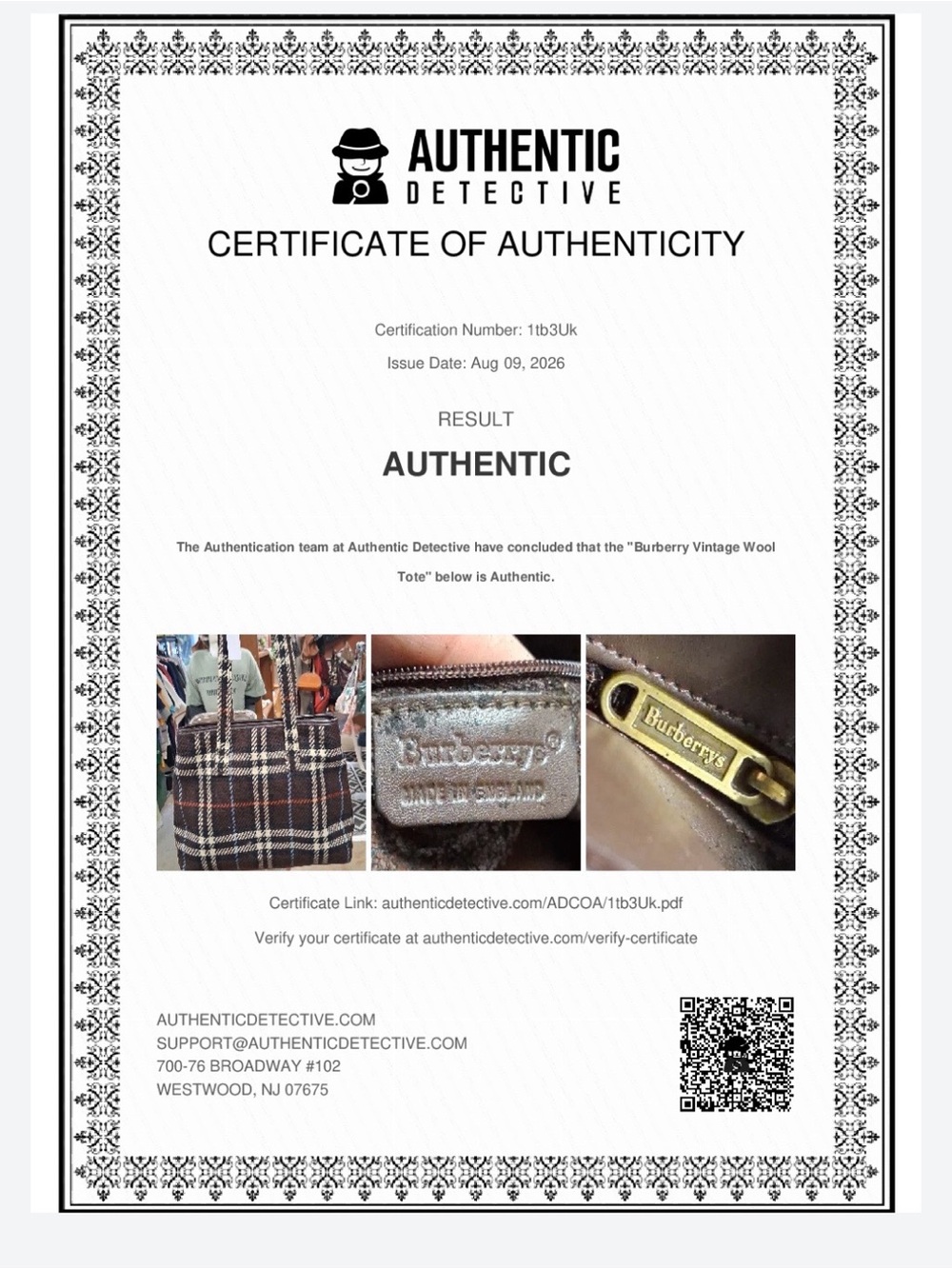 AUTHENTIC
DETECTIVE

CERTIFICATE OF AUTHENTICITY

Certification Number: 1tb3Uk

Issue Date: Aug 09, 2026

RESULT

AUTHENTIC

The Authentication team at Authentic Detective have concluded that the "Burberry Vintage Wool Tote" below is Authentic.

Burberrys®
MADE IN ENGLAND

Burberrys

Certificate Link: authenticdetective.com/ADCOA/1tb3Uk.pdf

Verify your certificate at authenticdetective.com/verify-certificate

AUTHENTICDETECTIVE.COM
SUPPORT@AUTHENTICDETECTIVE.COM
700-76 BROADWAY #102
WESTWOOD, NJ 07675